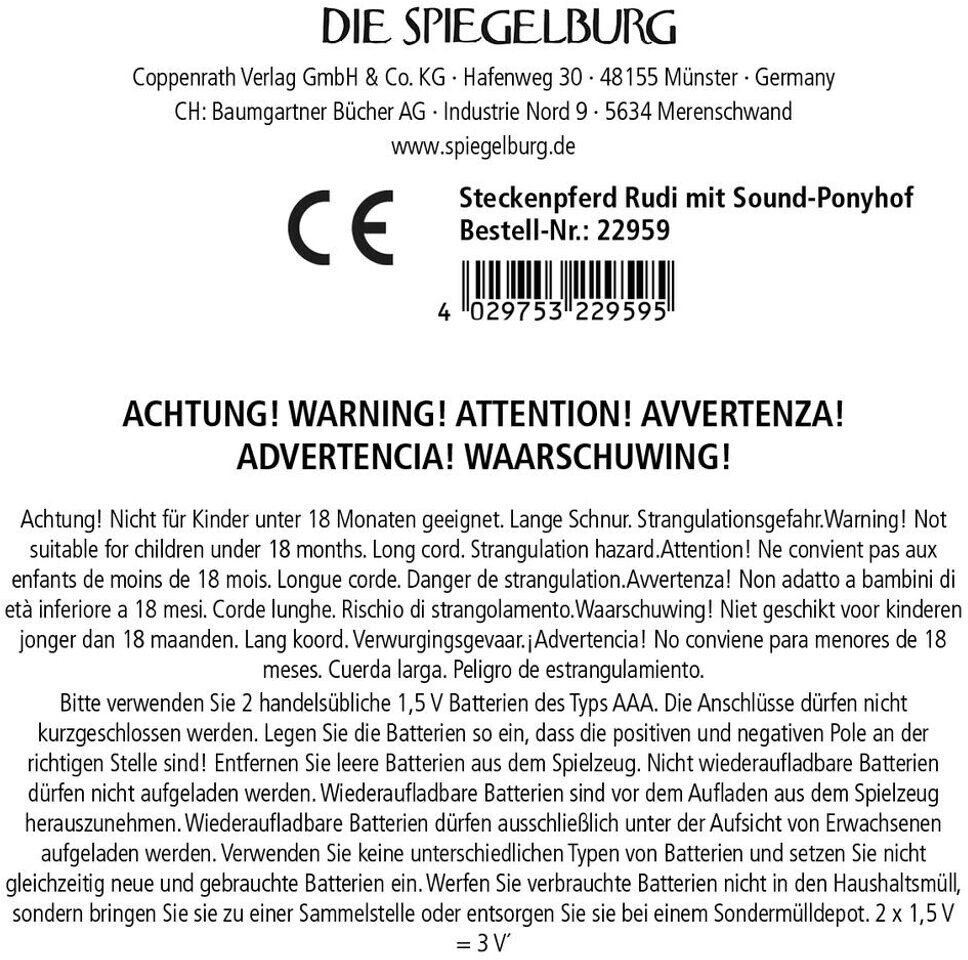 DIE SPIEGELBURG

Coppenrath Verlag GmbH & Co. KG · Hafenweg 30 · 48155 Münster · Germany
CH: Baumgartner Bücher AG · Industrie Nord 9 · 5634 Merenschwand
www.spiegelburg.de

CE

Steckenpferd Rudi mit Sound-Ponyhof
Bestell-Nr.: 22959

4 029753 229595

ACHTUNG! WARNING! ATTENTION! AVVERTENZA! ADVERTENCIA! WAARSCHUWING!

Achtung! Nicht für Kinder unter 18 Monaten geeignet. Lange Schnur. Strangulationsgefahr.Warning! Not suitable for children under 18 months. Long cord. Strangulation hazard.Attention! Ne convient pas aux enfants de moins de 18 mois. Longue corde. Danger de strangulation.Avvertenza! Non adatto a bambini di età inferiore a 18 mesi. Corde lunghe. Rischio di strangolamento.Waarschuwing! Niet geschikt voor kinderen jonger dan 18 maanden. Lang koord. Verwurgingsgevaar.¡Advertencia! No conviene para menores de 18 meses. Cuerda larga. Peligro de estrangulamiento.
Bitte verwenden Sie 2 handelsübliche 1,5 V Batterien des Typs AAA. Die Anschlüsse dürfen nicht kurzgeschlossen werden. Legen Sie die Batterien so ein, dass die positiven und negativen Pole an der richtigen Stelle sind! Entfernen Sie leere Batterien aus dem Spielzeug. Nicht wiederaufladbare Batterien dürfen nicht aufgeladen werden. Wiederaufladbare Batterien sind vor dem Aufladen aus dem Spielzeug herauszunehmen. Wiederaufladbare Batterien dürfen ausschließlich unter der Aufsicht von Erwachsenen aufgeladen werden. Verwenden Sie keine unterschiedlichen Typen von Batterien und setzen Sie nicht gleichzeitig neue und gebrauchte Batterien ein. Werfen Sie verbrauchte Batterien nicht in den Haushaltsmüll, sondern bringen Sie sie zu einer Sammelstelle oder entsorgen Sie sie bei einem Sondermülldepot. 2 x 1,5 V = 3 V´